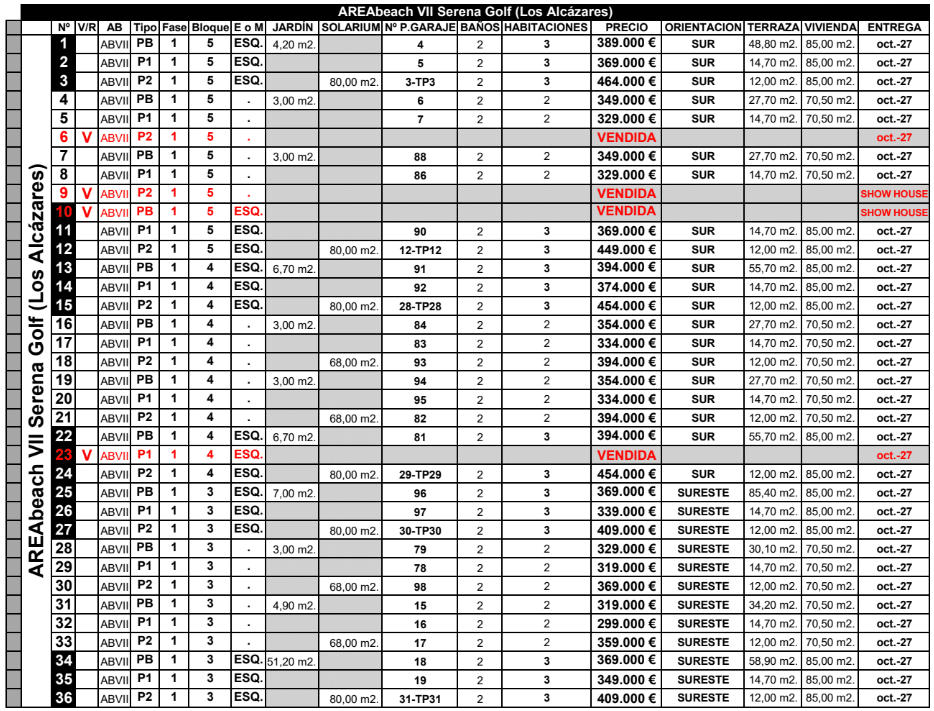 AREAbeach VII Serena Golf (Los Alcázares)

AREAbeach VII Serena Golf (Los Alcázares)

| Nº | V/R | AB | Tipo | Fase | Bloque | E o M | JARDÍN | SOLARIUM | Nº P.GARAJE | BAÑOS | HABITACIONES | PRECIO | ORIENTACION | TERRAZA | VIVIENDA | ENTREGA |
|---|---|---|---|---|---|---|---|---|---|---|---|---|---|---|---|---|
| 1 | | ABVII | PB | 1 | 5 | ESQ. | 4,20 m2. | | 4 | 2 | 3 | 389.000 € | SUR | 48,80 m2. | 85,00 m2. | oct.-27 |
| 2 | | ABVII | P1 | 1 | 5 | ESQ. | | | 5 | 2 | 3 | 369.000 € | SUR | 14,70 m2. | 85,00 m2. | oct.-27 |
| 3 | | ABVII | P2 | 1 | 5 | ESQ. | | 80,00 m2. | 3-TP3 | 2 | 3 | 464.000 € | SUR | 12,00 m2. | 85,00 m2. | oct.-27 |
| 4 | | ABVII | PB | 1 | 5 | . | 3,00 m2. | | 6 | 2 | 2 | 349.000 € | SUR | 27,70 m2. | 70,50 m2. | oct.-27 |
| 5 | | ABVII | P1 | 1 | 5 | . | | | 7 | 2 | 2 | 329.000 € | SUR | 14,70 m2. | 70,50 m2. | oct.-27 |
| 6 | V | ABVII | P2 | 1 | 5 | . | | | | | | VENDIDA | | | | oct.-27 |
| 7 | | ABVII | PB | 1 | 5 | . | 3,00 m2. | | 88 | 2 | 2 | 349.000 € | SUR | 27,70 m2. | 70,50 m2. | oct.-27 |
| 8 | | ABVII | P1 | 1 | 5 | . | | | 86 | 2 | 2 | 329.000 € | SUR | 14,70 m2. | 70,50 m2. | oct.-27 |
| 9 | V | ABVII | P2 | 1 | 5 | . | | | | | | VENDIDA | | | | SHOW HOUSE |
| 10 | V | ABVII | PB | 1 | 5 | ESQ. | | | | | | VENDIDA | | | | SHOW HOUSE |
| 11 | | ABVII | P1 | 1 | 5 | ESQ. | | | 90 | 2 | 3 | 369.000 € | SUR | 14,70 m2. | 85,00 m2. | oct.-27 |
| 12 | | ABVII | P2 | 1 | 5 | ESQ. | | 80,00 m2. | 12-TP12 | 2 | 3 | 449.000 € | SUR | 12,00 m2. | 85,00 m2. | oct.-27 |
| 13 | | ABVII | PB | 1 | 4 | ESQ. | 6,70 m2. | | 91 | 2 | 3 | 394.000 € | SUR | 55,70 m2. | 85,00 m2. | oct.-27 |
| 14 | | ABVII | P1 | 1 | 4 | ESQ. | | | 92 | 2 | 3 | 374.000 € | SUR | 14,70 m2. | 85,00 m2. | oct.-27 |
| 15 | | ABVII | P2 | 1 | 4 | ESQ. | | 80,00 m2. | 28-TP28 | 2 | 3 | 454.000 € | SUR | 12,00 m2. | 85,00 m2. | oct.-27 |
| 16 | | ABVII | PB | 1 | 4 | . | 3,00 m2. | | 84 | 2 | 2 | 354.000 € | SUR | 27,70 m2. | 70,50 m2. | oct.-27 |
| 17 | | ABVII | P1 | 1 | 4 | . | | | 83 | 2 | 2 | 334.000 € | SUR | 14,70 m2. | 70,50 m2. | oct.-27 |
| 18 | | ABVII | P2 | 1 | 4 | . | | 68,00 m2. | 93 | 2 | 2 | 394.000 € | SUR | 12,00 m2. | 70,50 m2. | oct.-27 |
| 19 | | ABVII | PB | 1 | 4 | . | 3,00 m2. | | 94 | 2 | 2 | 354.000 € | SUR | 27,70 m2. | 70,50 m2. | oct.-27 |
| 20 | | ABVII | P1 | 1 | 4 | . | | | 95 | 2 | 2 | 334.000 € | SUR | 14,70 m2. | 70,50 m2. | oct.-27 |
| 21 | | ABVII | P2 | 1 | 4 | . | | 68,00 m2. | 82 | 2 | 2 | 394.000 € | SUR | 12,00 m2. | 70,50 m2. | oct.-27 |
| 22 | | ABVII | PB | 1 | 4 | ESQ. | 6,70 m2. | | 81 | 2 | 3 | 394.000 € | SUR | 55,70 m2. | 85,00 m2. | oct.-27 |
| 23 | V | ABVII | P1 | 1 | 4 | ESQ. | | | | | | VENDIDA | | | | oct.-27 |
| 24 | | ABVII | P2 | 1 | 4 | ESQ. | | 80,00 m2. | 29-TP29 | 2 | 3 | 454.000 € | SUR | 12,00 m2. | 85,00 m2. | oct.-27 |
| 25 | | ABVII | PB | 1 | 3 | ESQ. | 7,00 m2. | | 96 | 2 | 3 | 369.000 € | SURESTE | 85,40 m2. | 85,00 m2. | oct.-27 |
| 26 | | ABVII | P1 | 1 | 3 | ESQ. | | | 97 | 2 | 3 | 339.000 € | SURESTE | 14,70 m2. | 85,00 m2. | oct.-27 |
| 27 | | ABVII | P2 | 1 | 3 | ESQ. | | 80,00 m2. | 30-TP30 | 2 | 3 | 409.000 € | SURESTE | 12,00 m2. | 85,00 m2. | oct.-27 |
| 28 | | ABVII | PB | 1 | 3 | . | 3,00 m2. | | 79 | 2 | 2 | 329.000 € | SURESTE | 30,10 m2. | 70,50 m2. | oct.-27 |
| 29 | | ABVII | P1 | 1 | 3 | . | | | 78 | 2 | 2 | 319.000 € | SURESTE | 14,70 m2. | 70,50 m2. | oct.-27 |
| 30 | | ABVII | P2 | 1 | 3 | . | | 68,00 m2. | 98 | 2 | 2 | 369.000 € | SURESTE | 12,00 m2. | 70,50 m2. | oct.-27 |
| 31 | | ABVII | PB | 1 | 3 | . | 4,90 m2. | | 15 | 2 | 2 | 319.000 € | SURESTE | 34,20 m2. | 70,50 m2. | oct.-27 |
| 32 | | ABVII | P1 | 1 | 3 | . | | | 16 | 2 | 2 | 299.000 € | SURESTE | 14,70 m2. | 70,50 m2. | oct.-27 |
| 33 | | ABVII | P2 | 1 | 3 | . | | 68,00 m2. | 17 | 2 | 2 | 359.000 € | SURESTE | 12,00 m2. | 70,50 m2. | oct.-27 |
| 34 | | ABVII | PB | 1 | 3 | ESQ. | 51,20 m2. | | 18 | 2 | 3 | 369.000 € | SURESTE | 58,90 m2. | 85,00 m2. | oct.-27 |
| 35 | | ABVII | P1 | 1 | 3 | ESQ. | | | 19 | 2 | 3 | 349.000 € | SURESTE | 14,70 m2. | 85,00 m2. | oct.-27 |
| 36 | | ABVII | P2 | 1 | 3 | ESQ. | | 80,00 m2. | 31-TP31 | 2 | 3 | 409.000 € | SURESTE | 12,00 m2. | 85,00 m2. | oct.-27 |